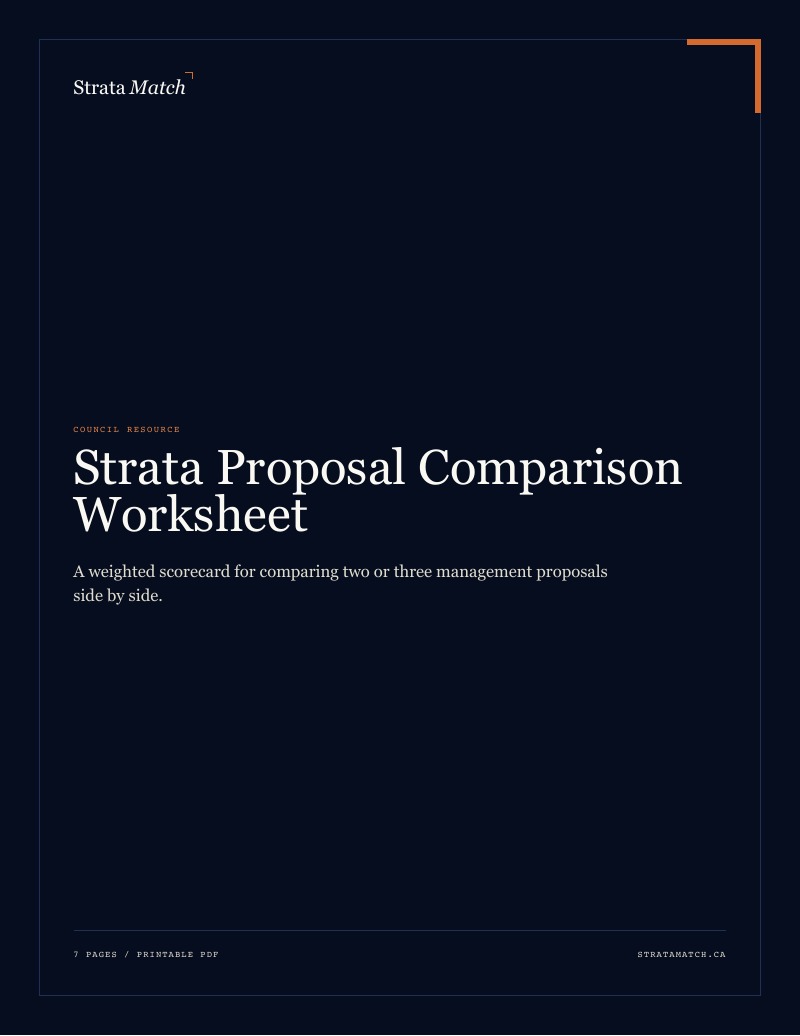 Strata Match

COUNCIL RESOURCE

Strata Proposal Comparison Worksheet

A weighted scorecard for comparing two or three management proposals side by side.

7 PAGES / PRINTABLE PDF

STRATAMATCH.CA